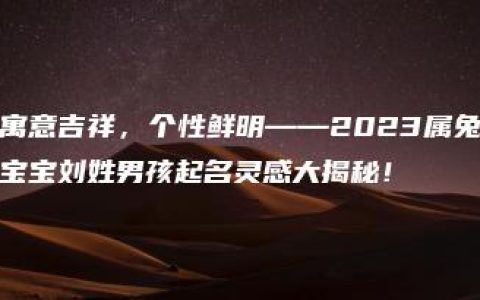 寓意吉祥，个性鲜明——2023属兔宝宝刘姓男孩起名灵感大揭秘！